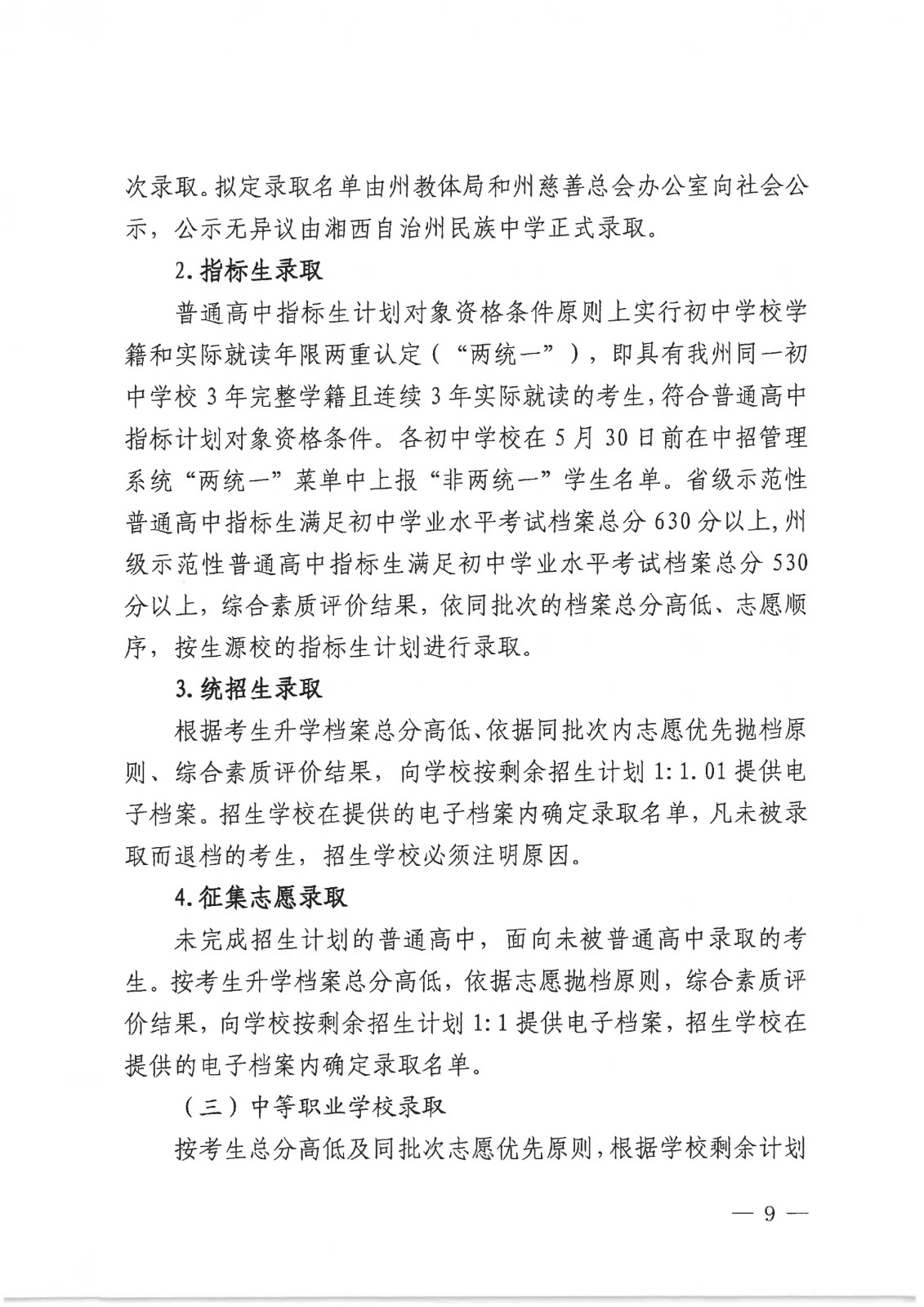 次录取。拟定录取名单由州教体局和州慈善总会办公室向社会公示，公示无异议由湘西自治州民族中学正式录取。

2.指标生录取

普通高中指标生计划对象资格条件原则上实行初中学校学籍和实际就读年限两重认定（“两统一”），即具有我州同一初中学校3年完整学籍且连续3年实际就读的考生，符合普通高中指标计划对象资格条件。各初中学校在5月30日前在中招管理系统“两统一”菜单中上报“非两统一”学生名单。省级示范性普通高中指标生满足初中学业水平考试档案总分630分以上，州级示范性普通高中指标生满足初中学业水平考试档案总分530分以上，综合素质评价结果，依同批次的档案总分高低、志愿顺序，按生源校的指标生计划进行录取。

3.统招生录取

根据考生升学档案总分高低、依据同批次内志愿优先抛档原则、综合素质评价结果，向学校按剩余招生计划1:1.01提供电子档案。招生学校在提供的电子档案内确定录取名单，凡未被录取而退档的考生，招生学校必须注明原因。

4.征集志愿录取

未完成招生计划的普通高中，面向未被普通高中录取的考生。按考生升学档案总分高低，依据志愿抛档原则，综合素质评价结果，向学校按剩余招生计划1:1提供电子档案，招生学校在提供的电子档案内确定录取名单。

（三）中等职业学校录取

按考生总分高低及同批次志愿优先原则，根据学校剩余计划

— 9 —